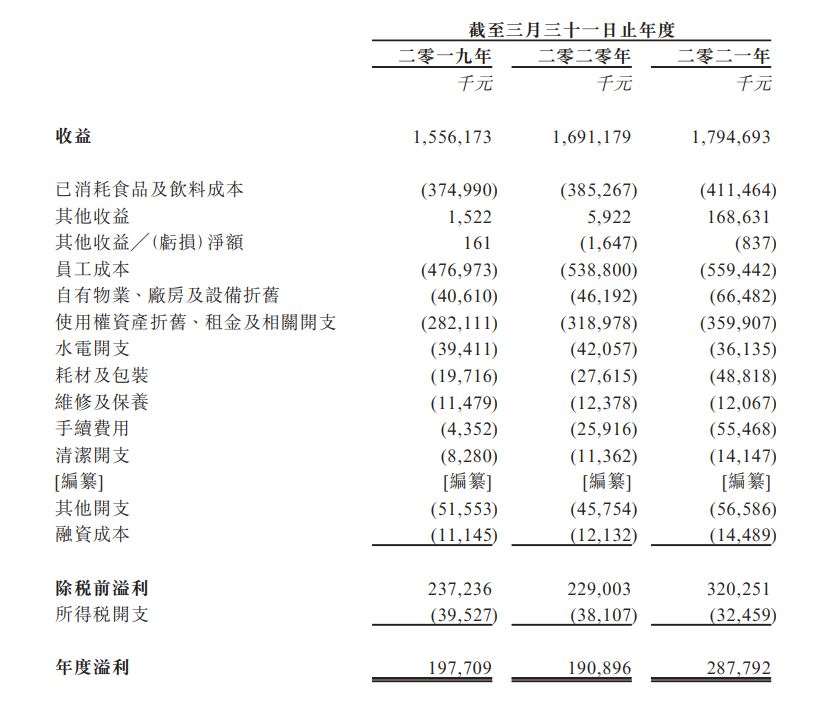 | | 截至三月三十一日止年度 | | |
|---|---|---|---|
| | 二零一九年 | 二零二零年 | 二零二一年 |
| | 千元 | 千元 | 千元 |
| 收益 | 1,556,173 | 1,691,179 | 1,794,693 |
| 已消耗食品及飲料成本 | (374,990) | (385,267) | (411,464) |
| 其他收益 | 1,522 | 5,922 | 168,631 |
| 其他收益／(虧損)淨額 | 161 | (1,647) | (837) |
| 員工成本 | (476,973) | (538,800) | (559,442) |
| 自有物業、廠房及設備折舊 | (40,610) | (46,192) | (66,482) |
| 使用權資產折舊、租金及相關開支 | (282,111) | (318,978) | (359,907) |
| 水電開支 | (39,411) | (42,057) | (36,135) |
| 耗材及包裝 | (19,716) | (27,615) | (48,818) |
| 維修及保養 | (11,479) | (12,378) | (12,067) |
| 手續費用 | (4,352) | (25,916) | (55,468) |
| 清潔開支 | (8,280) | (11,362) | (14,147) |
| [編纂] | [編纂] | [編纂] | [編纂] |
| 其他開支 | (51,553) | (45,754) | (56,586) |
| 融資成本 | (11,145) | (12,132) | (14,489) |
| 除稅前溢利 | 237,236 | 229,003 | 320,251 |
| 所得稅開支 | (39,527) | (38,107) | (32,459) |
| 年度溢利 | 197,709 | 190,896 | 287,792 |